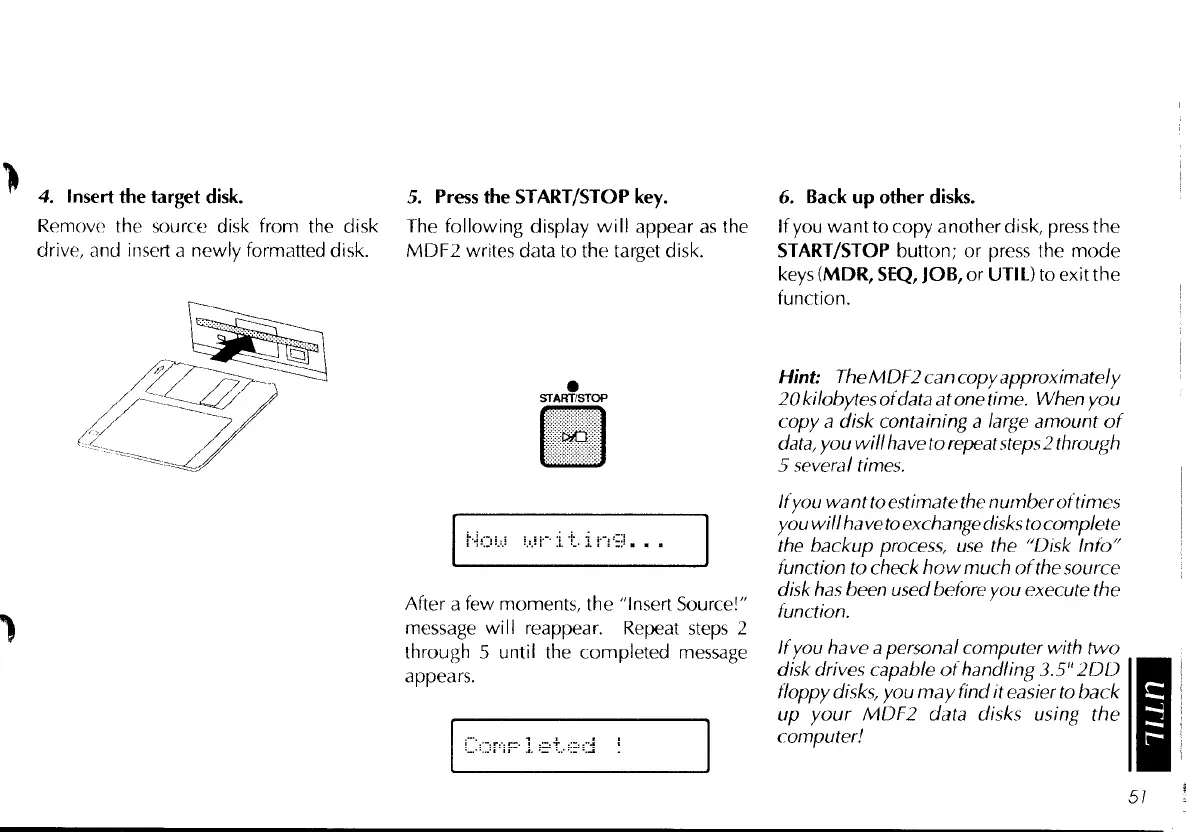 4. Insert the target disk.

Remove the source disk from the disk drive, and insert a newly formatted disk.

5. Press the START/STOP key.

The following display will appear as the MDF2 writes data to the target disk.

START/STOP

Now writing...

After a few moments, the "Insert Source!" message will reappear. Repeat steps 2 through 5 until the completed message appears.

Completed !

6. Back up other disks.

If you want to copy another disk, press the START/STOP button; or press the mode keys (MDR, SEQ, JOB, or UTIL) to exit the function.

Hint: The MDF2 can copy approximately 20 kilobytes of data at one time. When you copy a disk containing a large amount of data, you will have to repeat steps 2 through 5 several times.

If you want to estimate the number of times you will have to exchange disks to complete the backup process, use the "Disk Info" function to check how much of the source disk has been used before you execute the function.

If you have a personal computer with two disk drives capable of handling 3.5" 2DD floppy disks, you may find it easier to back up your MDF2 data disks using the computer!

UTIL

51